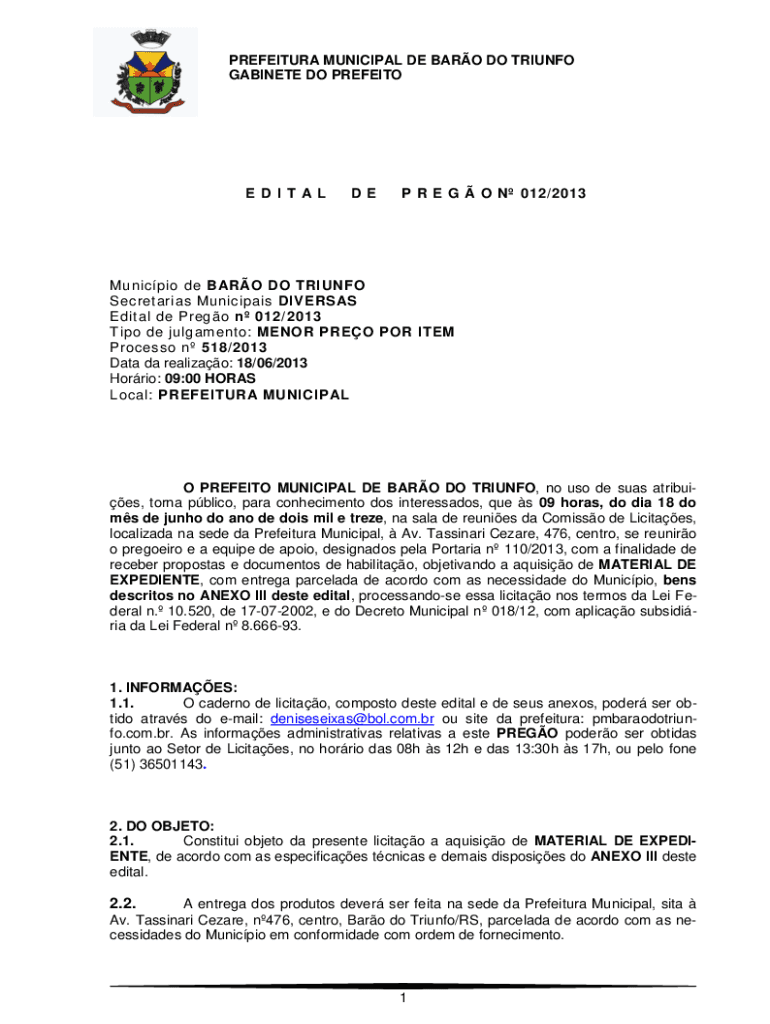 PREFEITURA MUNICIPAL DE BARÃO DO TRIUNFO
GABINETE DO PREFEITO

E D I T A L D E P R E G Ã O Nº 012/2013

Município de BARÃO DO TRIUNFO
Secretarias Municipais DIVERSAS
Edital de Pregão nº 012/2013
Tipo de julgamento: MENOR PREÇO POR ITEM
Processo nº 518/2013
Data da realização: 18/06/2013
Horário: 09:00 HORAS
Local: PREFEITURA MUNICIPAL

O PREFEITO MUNICIPAL DE BARÃO DO TRIUNFO, no uso de suas atribuições, torna público, para conhecimento dos interessados, que às 09 horas, do dia 18 do mês de junho do ano de dois mil e treze, na sala de reuniões da Comissão de Licitações, localizada na sede da Prefeitura Municipal, à Av. Tassinari Cezare, 476, centro, se reunirão o pregoeiro e a equipe de apoio, designados pela Portaria nº 110/2013, com a finalidade de receber propostas e documentos de habilitação, objetivando a aquisição de MATERIAL DE EXPEDIENTE, com entrega parcelada de acordo com as necessidade do Município, bens descritos no ANEXO III deste edital, processando-se essa licitação nos termos da Lei Federal n.º 10.520, de 17-07-2002, e do Decreto Municipal nº 018/12, com aplicação subsidiária da Lei Federal nº 8.666-93.

1. INFORMAÇÕES:
1.1. O caderno de licitação, composto deste edital e de seus anexos, poderá ser obtido através do e-mail: deniseseixas@bol.com.br ou site da prefeitura: pmbaraodotriunfo.com.br. As informações administrativas relativas a este PREGÃO poderão ser obtidas junto ao Setor de Licitações, no horário das 08h às 12h e das 13:30h às 17h, ou pelo fone (51) 36501143.

2. DO OBJETO:
2.1. Constitui objeto da presente licitação a aquisição de MATERIAL DE EXPEDIENTE, de acordo com as especificações técnicas e demais disposições do ANEXO III deste edital.

2.2. A entrega dos produtos deverá ser feita na sede da Prefeitura Municipal, sita à Av. Tassinari Cezare, nº476, centro, Barão do Triunfo/RS, parcelada de acordo com as necessidades do Município em conformidade com ordem de fornecimento.

1